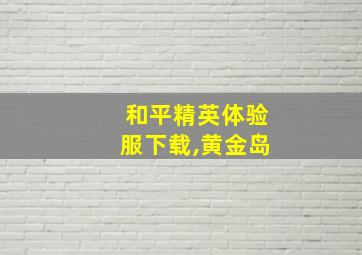 和平精英体验服下载,黄金岛